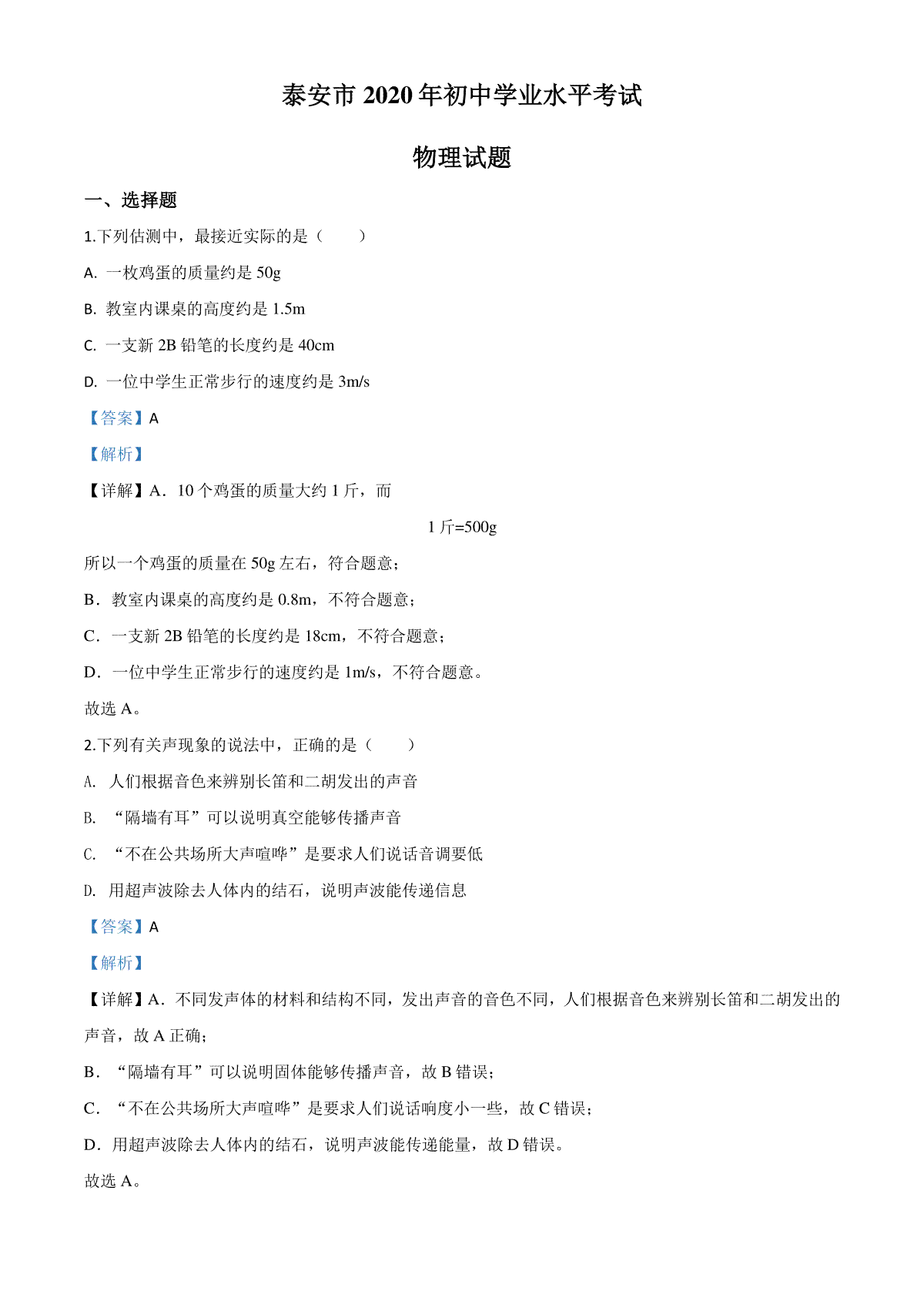 泰安市 2020 年初中学业水平考试

物理试题

一、选择题

1.下列估测中，最接近实际的是（　　）

A. 一枚鸡蛋的质量约是 50g

B. 教室内课桌的高度约是 1.5m

C. 一支新 2B 铅笔的长度约是 40cm

D. 一位中学生正常步行的速度约是 3m/s

【答案】A

【解析】

【详解】A．10 个鸡蛋的质量大约 1 斤，而

1 斤=500g

所以一个鸡蛋的质量在 50g 左右，符合题意；

B．教室内课桌的高度约是 0.8m，不符合题意；

C．一支新 2B 铅笔的长度约是 18cm，不符合题意；

D．一位中学生正常步行的速度约是 1m/s，不符合题意。

故选 A。

2.下列有关声现象的说法中，正确的是（　　）

A. 人们根据音色来辨别长笛和二胡发出的声音

B. “隔墙有耳”可以说明真空能够传播声音

C. “不在公共场所大声喧哗”是要求人们说话音调要低

D. 用超声波除去人体内的结石，说明声波能传递信息

【答案】A

【解析】

【详解】A．不同发声体的材料和结构不同，发出声音的音色不同，人们根据音色来辨别长笛和二胡发出的声音，故 A 正确；

B．“隔墙有耳”可以说明固体能够传播声音，故 B 错误；

C．“不在公共场所大声喧哗”是要求人们说话响度小一些，故 C 错误；

D．用超声波除去人体内的结石，说明声波能传递能量，故 D 错误。

故选 A。